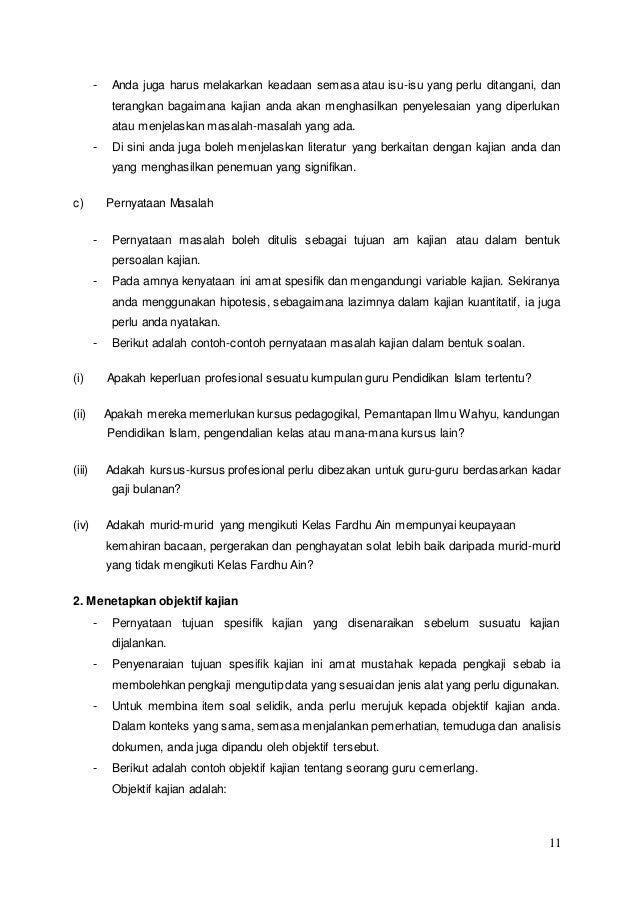 - Anda juga harus melakarkan keadaan semasa atau isu-isu yang perlu ditangani, dan terangkan bagaimana kajian anda akan menghasilkan penyelesaian yang diperlukan atau menjelaskan masalah-masalah yang ada.
- Di sini anda juga boleh menjelaskan literatur yang berkaitan dengan kajian anda dan yang menghasilkan penemuan yang signifikan.

c) Pernyataan Masalah

- Pernyataan masalah boleh ditulis sebagai tujuan am kajian atau dalam bentuk persoalan kajian.
- Pada amnya kenyataan ini amat spesifik dan mengandungi variable kajian. Sekiranya anda menggunakan hipotesis, sebagaimana lazimnya dalam kajian kuantitatif, ia juga perlu anda nyatakan.
- Berikut adalah contoh-contoh pernyataan masalah kajian dalam bentuk soalan.

(i) Apakah keperluan profesional sesuatu kumpulan guru Pendidikan Islam tertentu?

(ii) Apakah mereka memerlukan kursus pedagogikal, Pemantapan Ilmu Wahyu, kandungan Pendidikan Islam, pengendalian kelas atau mana-mana kursus lain?

(iii) Adakah kursus-kursus profesional perlu dibezakan untuk guru-guru berdasarkan kadar gaji bulanan?

(iv) Adakah murid-murid yang mengikuti Kelas Fardhu Ain mempunyai keupayaan kemahiran bacaan, pergerakan dan penghayatan solat lebih baik daripada murid-murid yang tidak mengikuti Kelas Fardhu Ain?

2. Menetapkan objektif kajian
- Pernyataan tujuan spesifik kajian yang disenaraikan sebelum susuatu kajian dijalankan.
- Penyenaraian tujuan spesifik kajian ini amat mustahak kepada pengkaji sebab ia membolehkan pengkaji mengutip data yang sesuai dan jenis alat yang perlu digunakan.
- Untuk membina item soal selidik, anda perlu merujuk kepada objektif kajian anda. Dalam konteks yang sama, semasa menjalankan pemerhatian, temuduga dan analisis dokumen, anda juga dipandu oleh objektif tersebut.
- Berikut adalah contoh objektif kajian tentang seorang guru cemerlang.
Objektif kajian adalah:

11